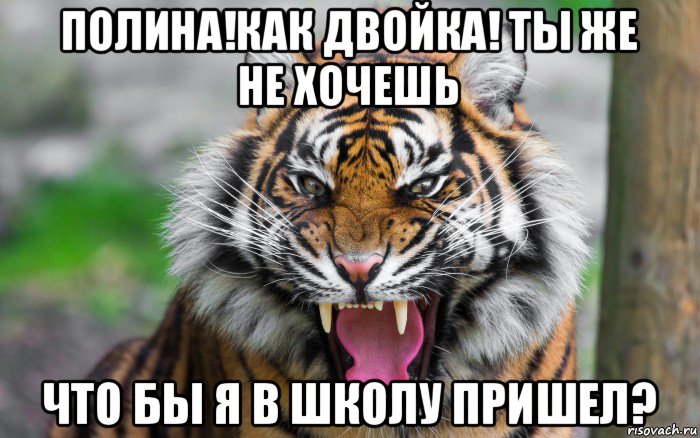 ПОЛИНА!КАК ДВОЙКА! ТЫ ЖЕ НЕ ХОЧЕШЬ

ЧТО БЫ Я В ШКОЛУ ПРИШЕЛ?

risovach.ru